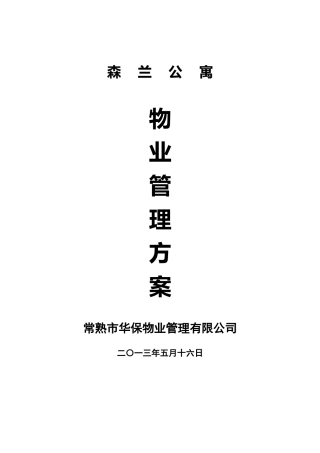 森 兰 公 寓

物
业
管
理
方
案

常熟市华保物业管理有限公司

二〇一三年五月十六日